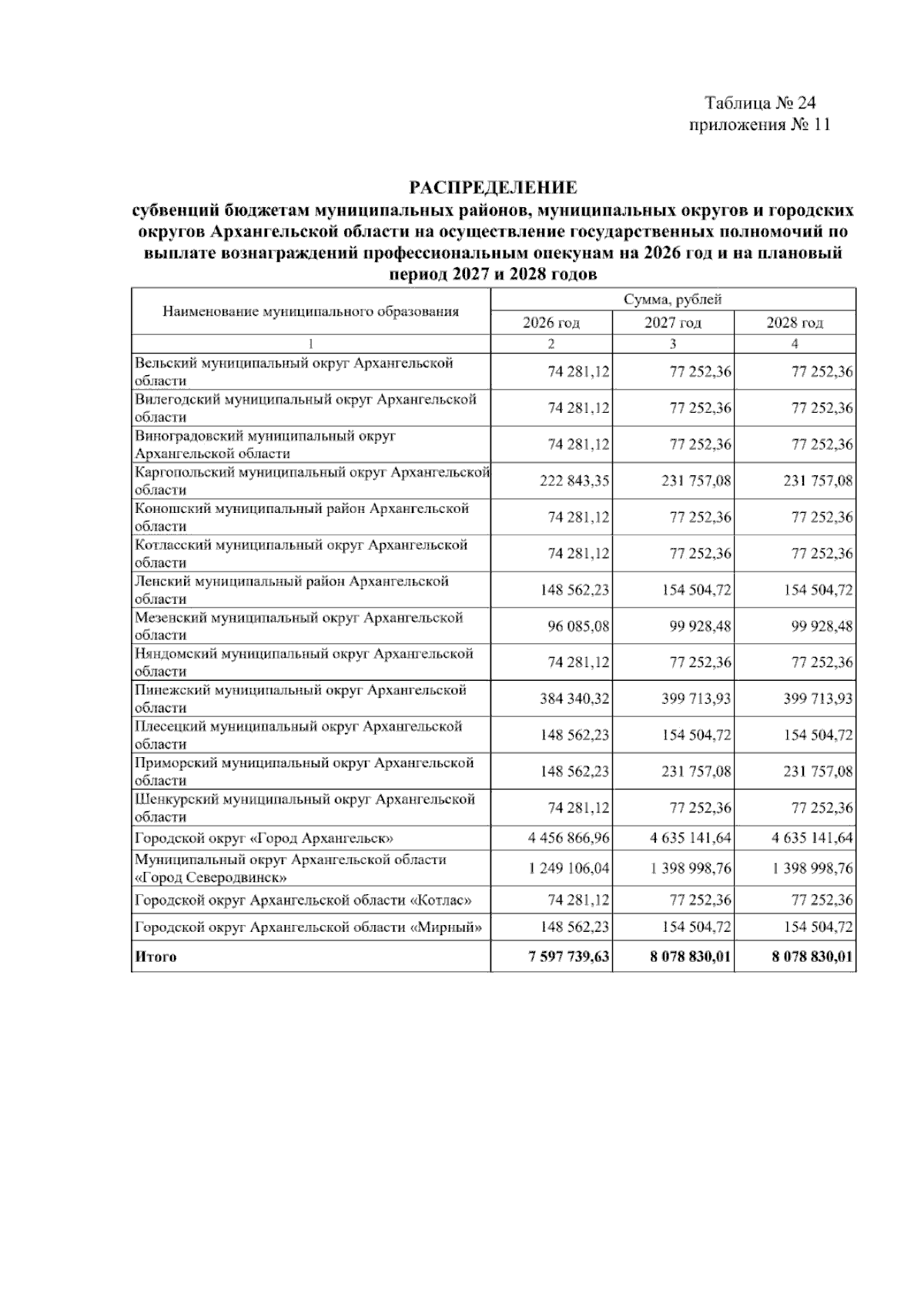 Таблица № 24
приложения № 11

РАСПРЕДЕЛЕНИЕ
субвенций бюджетам муниципальных районов, муниципальных округов и городских округов Архангельской области на осуществление государственных полномочий по выплате вознаграждений профессиональным опекунам на 2026 год и на плановый период 2027 и 2028 годов

| Наименование муниципального образования | Сумма, рублей | | |
|---|---|---|---|
| | 2026 год | 2027 год | 2028 год |
| 1 | 2 | 3 | 4 |
| Вельский муниципальный округ Архангельской области | 74 281,12 | 77 252,36 | 77 252,36 |
| Вилегодский муниципальный округ Архангельской области | 74 281,12 | 77 252,36 | 77 252,36 |
| Виноградовский муниципальный округ Архангельской области | 74 281,12 | 77 252,36 | 77 252,36 |
| Каргопольский муниципальный округ Архангельской области | 222 843,35 | 231 757,08 | 231 757,08 |
| Коношский муниципальный район Архангельской области | 74 281,12 | 77 252,36 | 77 252,36 |
| Котласский муниципальный округ Архангельской области | 74 281,12 | 77 252,36 | 77 252,36 |
| Ленский муниципальный район Архангельской области | 148 562,23 | 154 504,72 | 154 504,72 |
| Мезенский муниципальный округ Архангельской области | 96 085,08 | 99 928,48 | 99 928,48 |
| Няндомский муниципальный округ Архангельской области | 74 281,12 | 77 252,36 | 77 252,36 |
| Пинежский муниципальный округ Архангельской области | 384 340,32 | 399 713,93 | 399 713,93 |
| Плесецкий муниципальный округ Архангельской области | 148 562,23 | 154 504,72 | 154 504,72 |
| Приморский муниципальный округ Архангельской области | 148 562,23 | 231 757,08 | 231 757,08 |
| Шенкурский муниципальный округ Архангельской области | 74 281,12 | 77 252,36 | 77 252,36 |
| Городской округ «Город Архангельск» | 4 456 866,96 | 4 635 141,64 | 4 635 141,64 |
| Муниципальный округ Архангельской области «Город Северодвинск» | 1 249 106,04 | 1 398 998,76 | 1 398 998,76 |
| Городской округ Архангельской области «Котлас» | 74 281,12 | 77 252,36 | 77 252,36 |
| Городской округ Архангельской области «Мирный» | 148 562,23 | 154 504,72 | 154 504,72 |
| Итого | 7 597 739,63 | 8 078 830,01 | 8 078 830,01 |